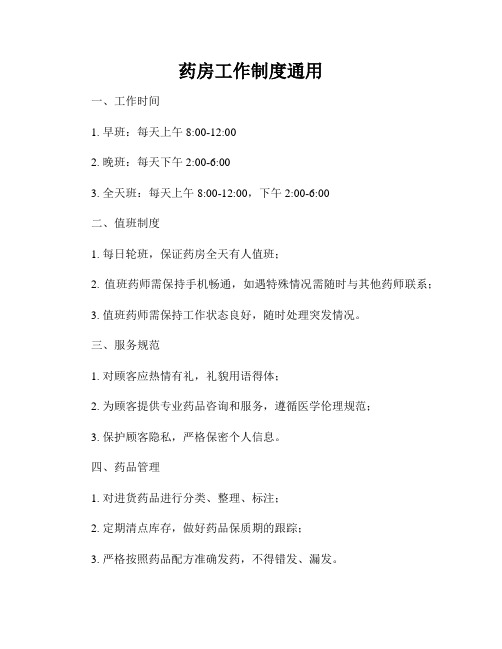 药房工作制度通用

一、工作时间

1. 早班：每天上午 8:00-12:00

2. 晚班：每天下午 2:00-6:00

3. 全天班：每天上午 8:00-12:00，下午 2:00-6:00

二、值班制度

1. 每日轮班，保证药房全天有人值班；

2. 值班药师需保持手机畅通，如遇特殊情况需随时与其他药师联系；

3. 值班药师需保持工作状态良好，随时处理突发情况。

三、服务规范

1. 对顾客应热情有礼，礼貌用语得体；

2. 为顾客提供专业药品咨询和服务，遵循医学伦理规范；

3. 保护顾客隐私，严格保密个人信息。

四、药品管理

1. 对进货药品进行分类、整理、标注；

2. 定期清点库存，做好药品保质期的跟踪；

3. 严格按照药品配方准确发药，不得错发、漏发。